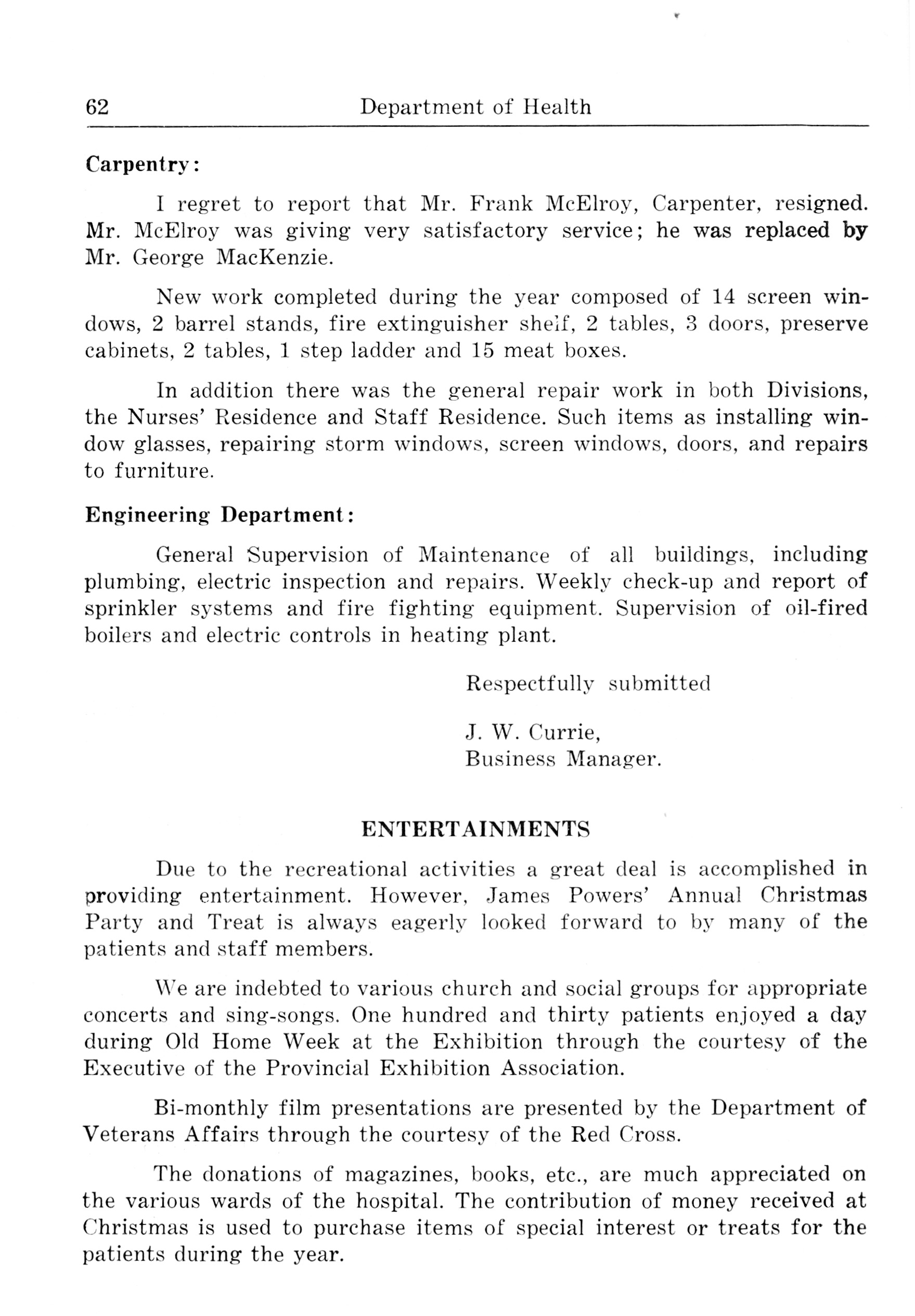 62 Department of Health

Carpentry:

I regret to report that Mr. Frank McElroy, Carpenter, resigned. Mr. McElroy was giving very satisfactory service; he was replaced by Mr. George MacKenzie.

New work completed during the year composed of 14 screen windows, 2 barrel stands, fire extinguisher shelf, 2 tables, 3 doors, preserve cabinets, 2 tables, 1 step ladder and 15 meat boxes.

In addition there was the general repair work in both Divisions, the Nurses' Residence and Staff Residence. Such items as installing window glasses, repairing storm windows, screen windows, doors, and repairs to furniture.

Engineering Department:

General Supervision of Maintenance of all buildings, including plumbing, electric inspection and repairs. Weekly check-up and report of sprinkler systems and fire fighting equipment. Supervision of oil-fired boilers and electric controls in heating plant.

Respectfully submitted

J. W. Currie,
Business Manager.

ENTERTAINMENTS

Due to the recreational activities a great deal is accomplished in providing entertainment. However, James Powers' Annual Christmas Party and Treat is always eagerly looked forward to by many of the patients and staff members.

We are indebted to various church and social groups for appropriate concerts and sing-songs. One hundred and thirty patients enjoyed a day during Old Home Week at the Exhibition through the courtesy of the Executive of the Provincial Exhibition Association.

Bi-monthly film presentations are presented by the Department of Veterans Affairs through the courtesy of the Red Cross.

The donations of magazines, books, etc., are much appreciated on the various wards of the hospital. The contribution of money received at Christmas is used to purchase items of special interest or treats for the patients during the year.